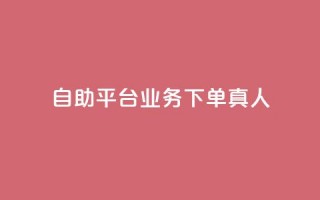 自助平台业务下单真人